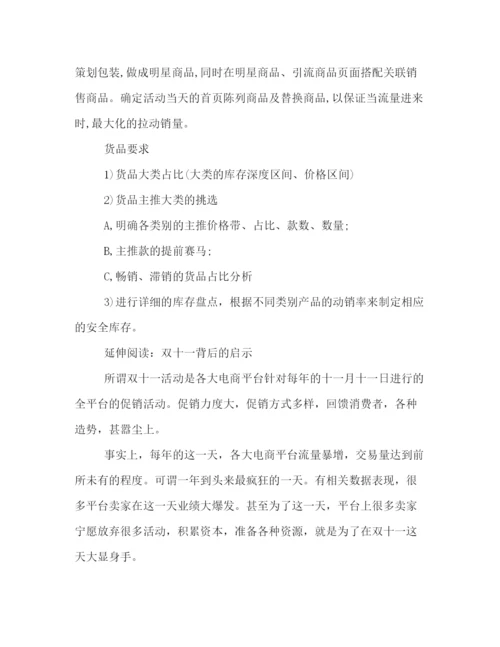 策划包装,做成明星商品,同时在明星商品、引流商品页面搭配关联销售商品。确定活动当天的首页陈列商品及替换商品,以保证当流量进来时,最大化的拉动销量。

货品要求

1)货品大类占比(大类的库存深度区间、价格区间)

2)货品主推大类的挑选

A,明确各类别的主推价格带、占比、款数、数量;

B,主推款的提前赛马;

C,畅销、滞销的货品占比分析

3)进行详细的库存盘点，根据不同类别产品的动销率来制定相应的安全库存。

延伸阅读：双十一背后的启示

所谓双十一活动是各大电商平台针对每年的十一月十一日进行的全平台的促销活动。促销力度大，促销方式多样，回馈消费者，各种造势，甚嚣尘上。

事实上，每年的这一天，各大电商平台流量暴增，交易量达到前所未有的程度。可谓一年到头来最疯狂的一天。有相关数据表现，很多平台卖家在这一天业绩大爆发。甚至为了这一天，平台上很多卖家宁愿放弃很多活动，积累资本，准备各种资源，就是为了在双十一这天大显身手。